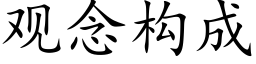 观念构成